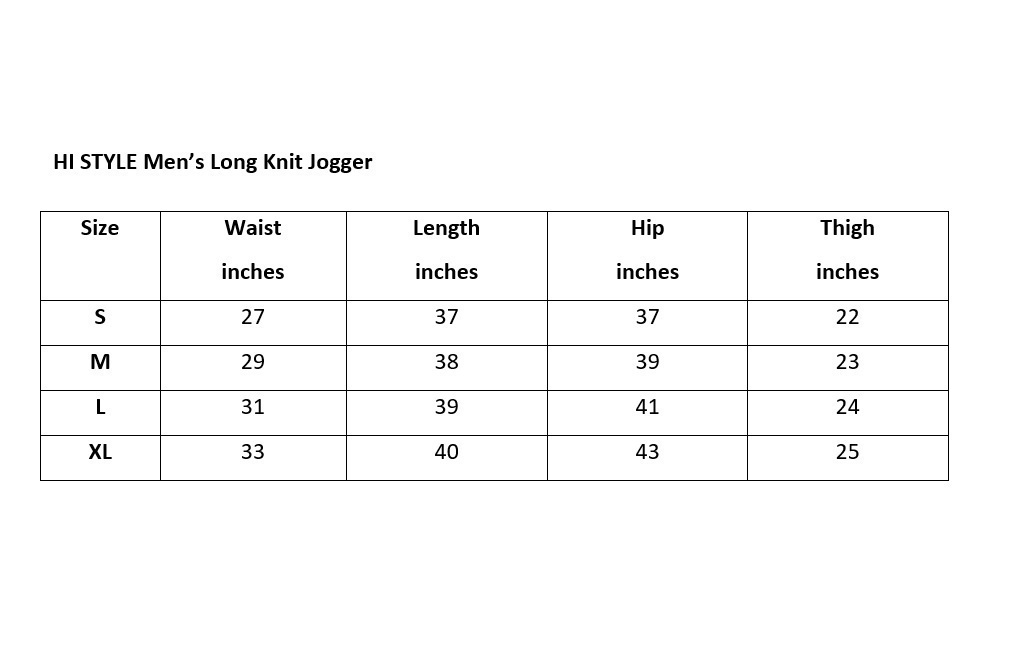 HI STYLE Men's Long Knit Jogger

| Size | Waist inches | Length inches | Hip inches | Thigh inches |
|---|---|---|---|---|
| S | 27 | 37 | 37 | 22 |
| M | 29 | 38 | 39 | 23 |
| L | 31 | 39 | 41 | 24 |
| XL | 33 | 40 | 43 | 25 |